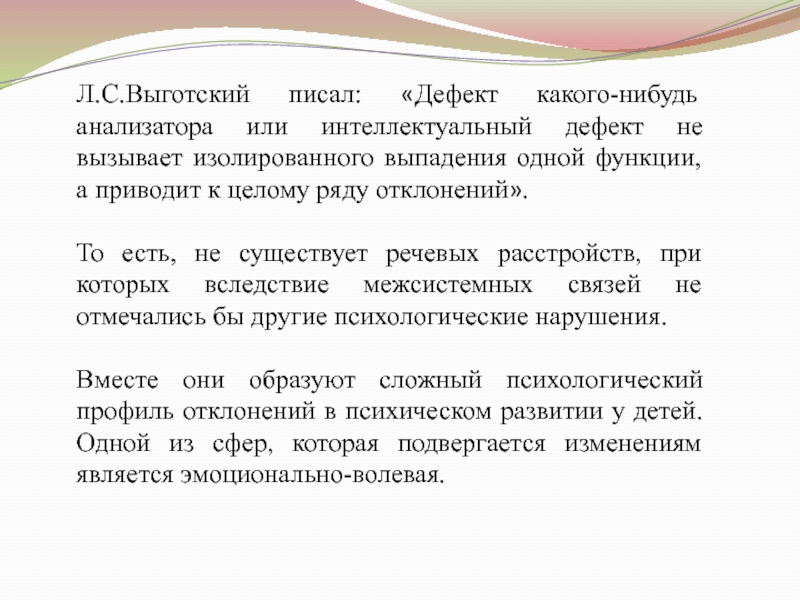 Л.С.Выготский писал: «Дефект какого-нибудь анализатора или интеллектуальный дефект не вызывает изолированного выпадения одной функции, а приводит к целому ряду отклонений».

То есть, не существует речевых расстройств, при которых вследствие межсистемных связей не отмечались бы другие психологические нарушения.

Вместе они образуют сложный психологический профиль отклонений в психическом развитии у детей. Одной из сфер, которая подвергается изменениям является эмоционально-волевая.